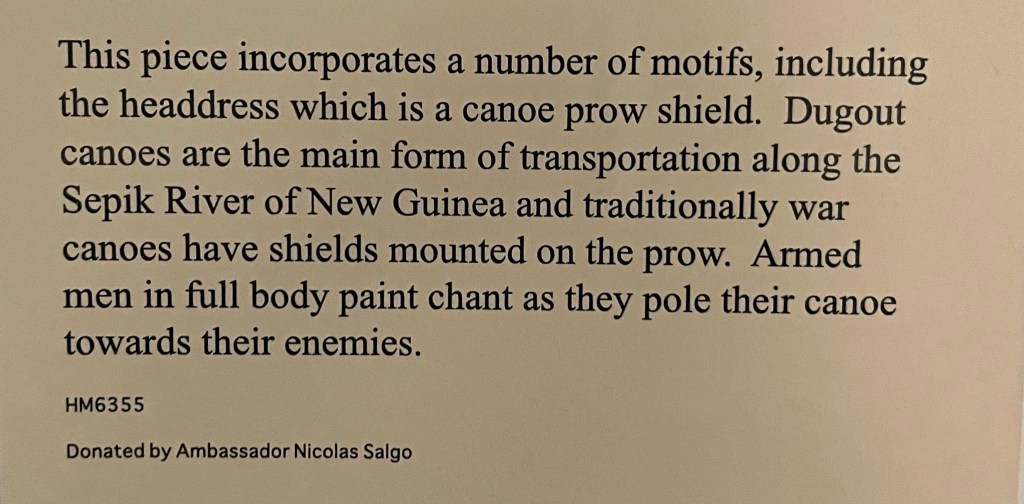 This piece incorporates a number of motifs, including the headdress which is a canoe prow shield. Dugout canoes are the main form of transportation along the Sepik River of New Guinea and traditionally war canoes have shields mounted on the prow. Armed men in full body paint chant as they pole their canoe towards their enemies.

HM6355

Donated by Ambassador Nicolas Salgo